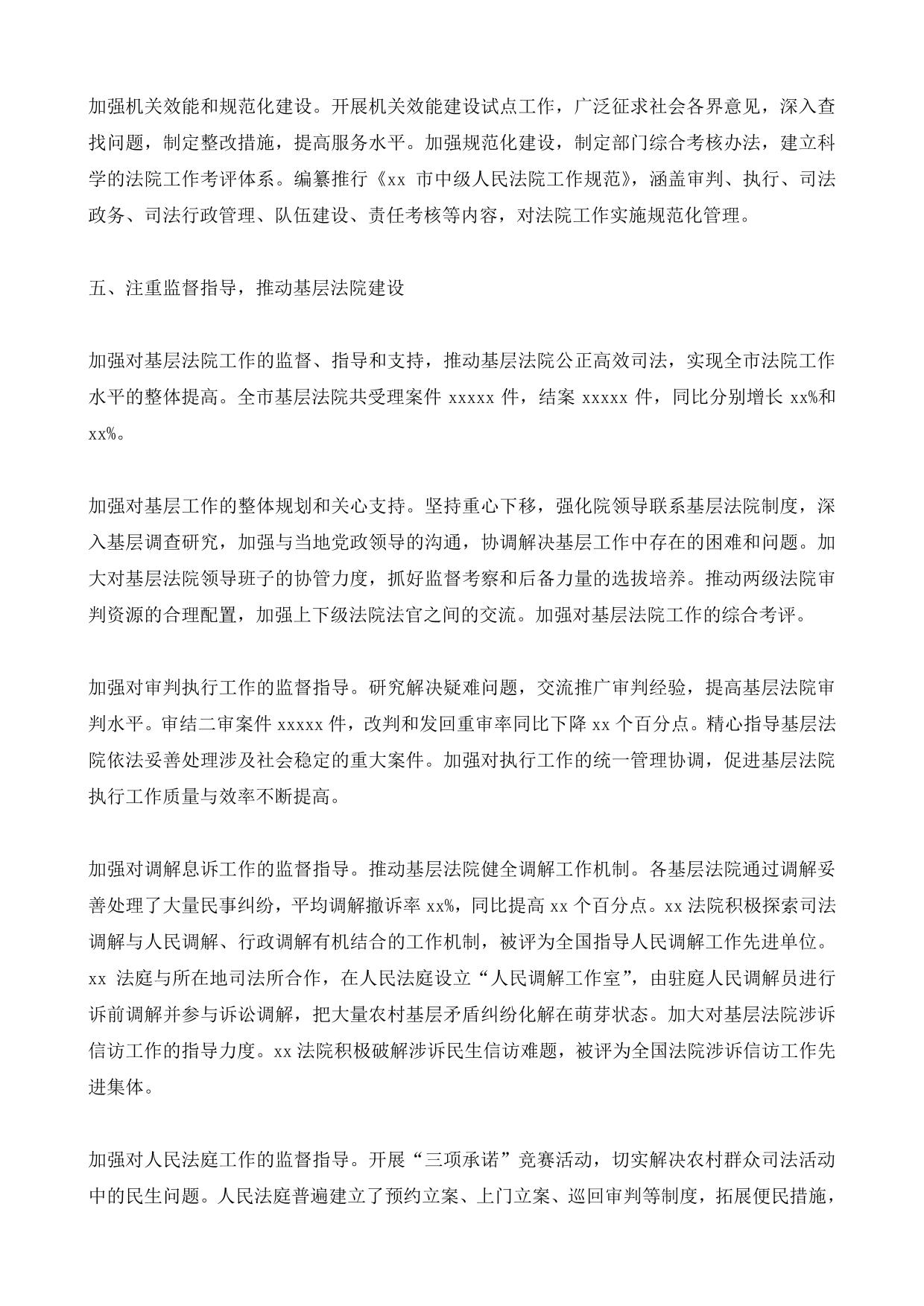 加强机关效能和规范化建设。开展机关效能建设试点工作，广泛征求社会各界意见，深入查找问题，制定整改措施，提高服务水平。加强规范化建设，制定部门综合考核办法，建立科学的法院工作考评体系。编纂推行《xx 市中级人民法院工作规范》，涵盖审判、执行、司法政务、司法行政管理、队伍建设、责任考核等内容，对法院工作实施规范化管理。

五、注重监督指导，推动基层法院建设

加强对基层法院工作的监督、指导和支持，推动基层法院公正高效司法，实现全市法院工作水平的整体提高。全市基层法院共受理案件 xxxxx 件，结案 xxxxx 件，同比分别增长 xx%和 xx%。

加强对基层工作的整体规划和关心支持。坚持重心下移，强化院领导联系基层法院制度，深入基层调查研究，加强与当地党政领导的沟通，协调解决基层工作中存在的困难和问题。加大对基层法院领导班子的协管力度，抓好监督考察和后备力量的选拔培养。推动两级法院审判资源的合理配置，加强上下级法院法官之间的交流。加强对基层法院工作的综合考评。

加强对审判执行工作的监督指导。研究解决疑难问题，交流推广审判经验，提高基层法院审判水平。审结二审案件 xxxxx 件，改判和发回重审率同比下降 xx 个百分点。精心指导基层法院依法妥善处理涉及社会稳定的重大案件。加强对执行工作的统一管理协调，促进基层法院执行工作质量与效率不断提高。

加强对调解息诉工作的监督指导。推动基层法院健全调解工作机制。各基层法院通过调解妥善处理了大量民事纠纷，平均调解撤诉率 xx%，同比提高 xx 个百分点。xx 法院积极探索司法调解与人民调解、行政调解有机结合的工作机制，被评为全国指导人民调解工作先进单位。xx 法庭与所在地司法所合作，在人民法庭设立“人民调解工作室”，由驻庭人民调解员进行诉前调解并参与诉讼调解，把大量农村基层矛盾纠纷化解在萌芽状态。加大对基层法院涉诉信访工作的指导力度。xx 法院积极破解涉诉民生信访难题，被评为全国法院涉诉信访工作先进集体。

加强对人民法庭工作的监督指导。开展“三项承诺”竞赛活动，切实解决农村群众司法活动中的民生问题。人民法庭普遍建立了预约立案、上门立案、巡回审判等制度，拓展便民措施，